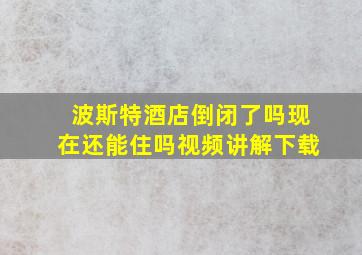 波斯特酒店倒闭了吗现在还能住吗视频讲解下载